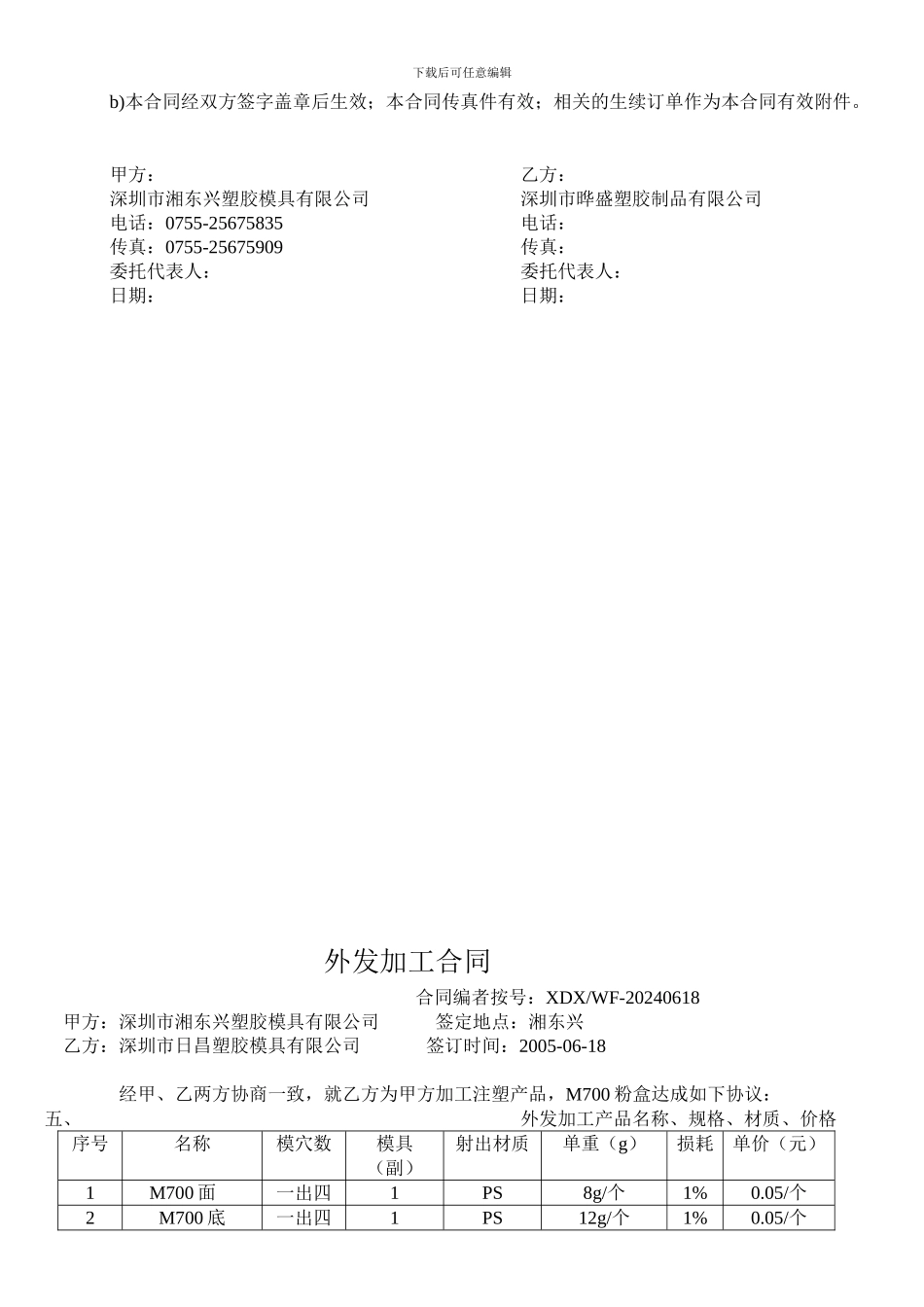 下载后可任意编辑

b)本合同经双方签字盖章后生效；本合同传真件有效；相关的生续订单作为本合同有效附件。

甲方：
深圳市湘东兴塑胶模具有限公司
电话：0755-25675835
传真：0755-25675909
委托代表人：
日期：

乙方：
深圳市晔盛塑胶制品有限公司
电话：
传真：
委托代表人：
日期：

外发加工合同

合同编者按号：XDX/WF-20240618

甲方：深圳市湘东兴塑胶模具有限公司　　签定地点：湘东兴
乙方：深圳市日昌塑胶模具有限公司　　签订时间：2005-06-18

经甲、乙两方协商一致，就乙方为甲方加工注塑产品，M700 粉盒达成如下协议：

五、　外发加工产品名称、规格、材质、价格

| 序号 | 名称 | 模穴数 | 模具（副） | 射出材质 | 单重（g） | 损耗 | 单价（元） |
|---|---|---|---|---|---|---|---|
| 1 | M700 面 | 一出四 | 1 | PS | 8g/个 | 1% | 0.05/个 |
| 2 | M700 底 | 一出四 | 1 | PS | 12g/个 | 1% | 0.05/个 |